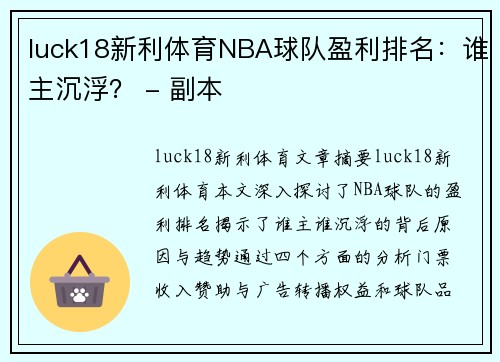 luck18新利体育NBA球队盈利排名：谁主沉浮？ - 副本

luck18新利体育文章摘要luck18新利体育本文深入探讨了NBA球队的盈利排名揭示了谁主谁沉浮的背后原因与趋势通过四个方面的分析门票收入赞助与广告转播权益和球队品